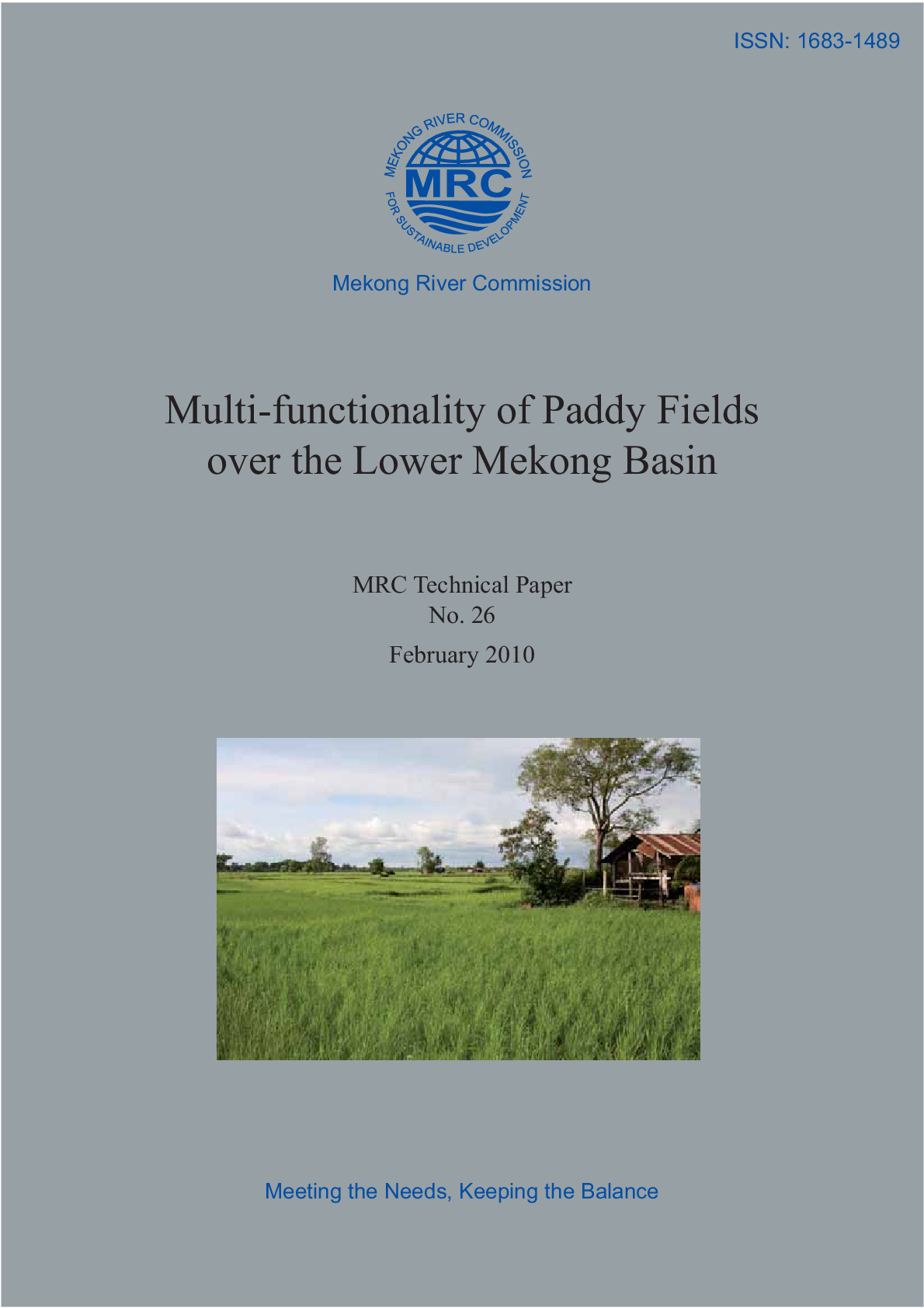 ISSN: 1683-1489

MEKONG RIVER COMMISSION
MRC
FOR SUSTAINABLE DEVELOPMENT

Mekong River Commission

Multi-functionality of Paddy Fields over the Lower Mekong Basin

MRC Technical Paper
No. 26

February 2010

Meeting the Needs, Keeping the Balance